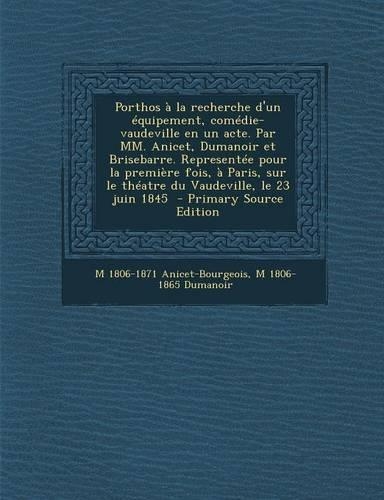 Porthos à la recherche d'un équipement, comédie-vaudeville en un acte. Par MM. Anicet, Dumanoir et Brisebarre. Representée pour la première fois, à Paris, sur le théatre du Vaudeville, le 23 juin 1845 - Primary Source Edition

M 1806-1871 Anicet-Bourgeois, M 1806-1865 Dumanoir